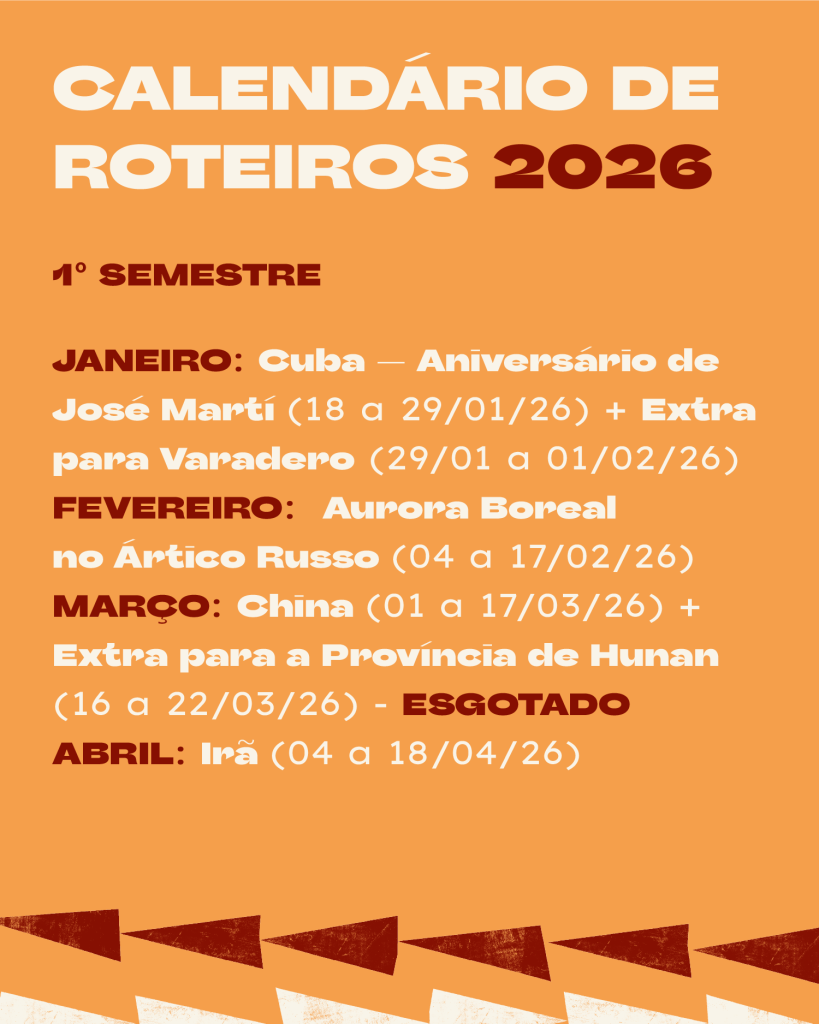 CALENDÁRIO DE ROTEIROS 2026

1° SEMESTRE

JANEIRO: Cuba — Aniversário de José Martí (18 a 29/01/26) + Extra para Varadero (29/01 a 01/02/26)
FEVEREIRO: Aurora Boreal no Ártico Russo (04 a 17/02/26)
MARÇO: China (01 a 17/03/26) + Extra para a Província de Hunan (16 a 22/03/26) - ESGOTADO
ABRIL: Irã (04 a 18/04/26)